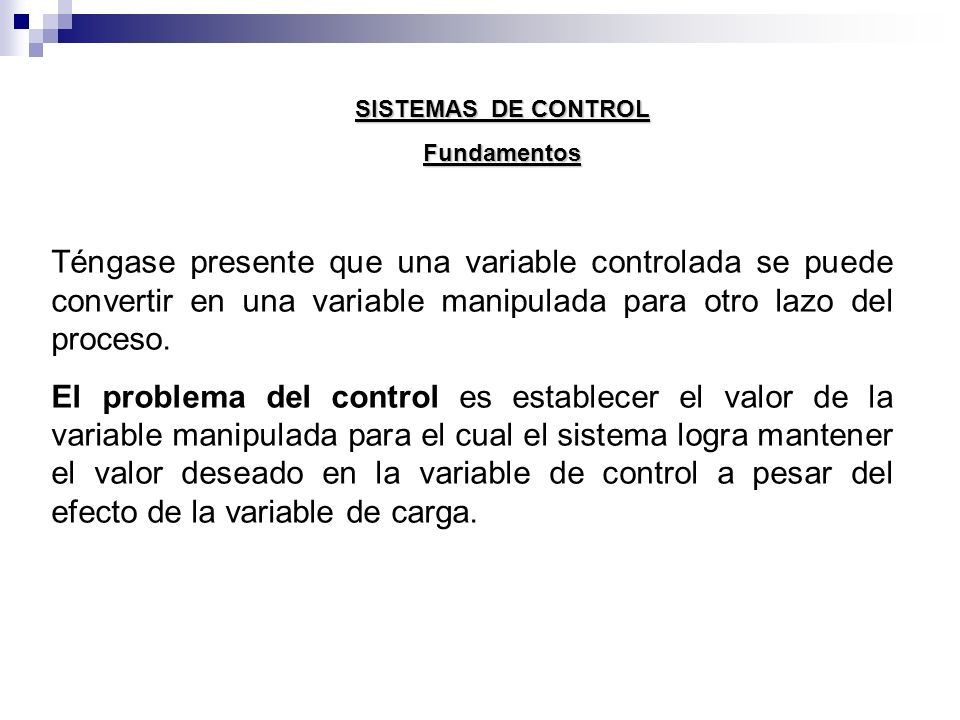 SISTEMAS DE CONTROL

Fundamentos

Téngase presente que una variable controlada se puede convertir en una variable manipulada para otro lazo del proceso.

El problema del control es establecer el valor de la variable manipulada para el cual el sistema logra mantener el valor deseado en la variable de control a pesar del efecto de la variable de carga.